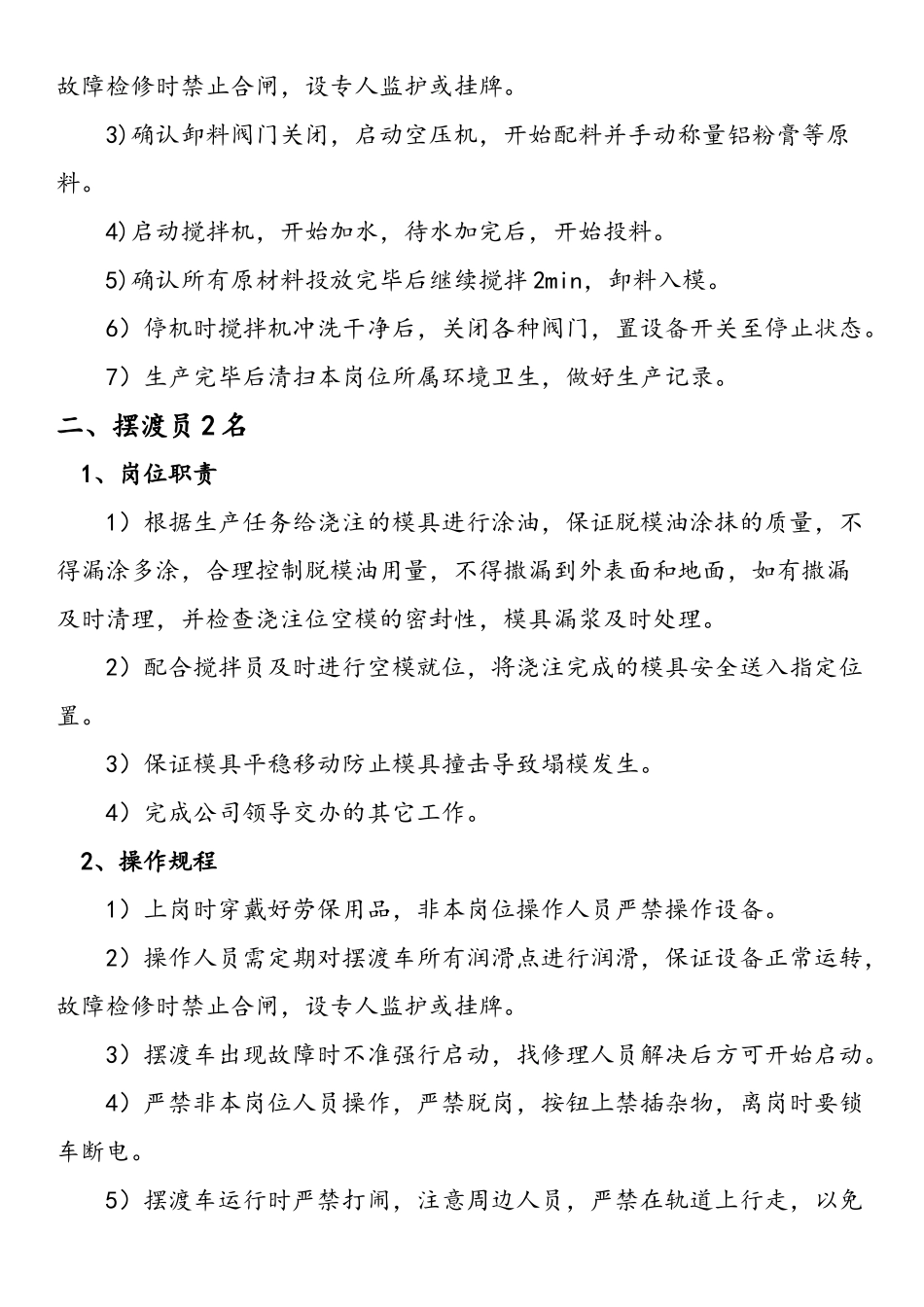 故障检修时禁止合闸，设专人监护或挂牌。

3)确认卸料阀门关闭，启动空压机，开始配料并手动称量铝粉膏等原料。

4)启动搅拌机，开始加水，待水加完后，开始投料。

5)确认所有原材料投放完毕后继续搅拌2min，卸料入模。

6）停机时搅拌机冲洗干净后，关闭各种阀门，置设备开关至停止状态。

7）生产完毕后清扫本岗位所属环境卫生，做好生产记录。

二、摆渡员2名

1、岗位职责

1）根据生产任务给浇注的模具进行涂油，保证脱模油涂抹的质量，不得漏涂多涂，合理控制脱模油用量，不得撒漏到外表面和地面，如有撒漏及时清理，并检查浇注位空模的密封性，模具漏浆及时处理。

2）配合搅拌员及时进行空模就位，将浇注完成的模具安全送入指定位置。

3）保证模具平稳移动防止模具撞击导致塌模发生。

4）完成公司领导交办的其它工作。

2、操作规程

1）上岗时穿戴好劳保用品，非本岗位操作人员严禁操作设备。

2）操作人员需定期对摆渡车所有润滑点进行润滑，保证设备正常运转，故障检修时禁止合闸，设专人监护或挂牌。

3）摆渡车出现故障时不准强行启动，找修理人员解决后方可开始启动。

4）严禁非本岗位人员操作，严禁脱岗，按钮上禁插杂物，离岗时要锁车断电。

5）摆渡车运行时严禁打闹，注意周边人员，严禁在轨道上行走，以免